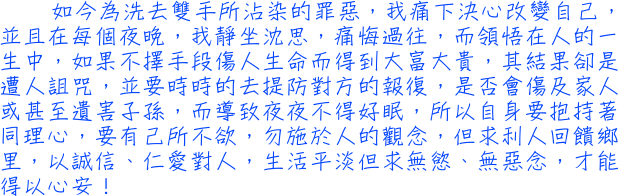 如今為洗去雙手所沾染的罪惡，我痛下決心改變自己，並且在每個夜晚，我靜坐沈思，痛悔過往，而領悟在人的一生中，如果不擇手段傷人生命而得到大富大貴，其結果卻是遭人詛咒，並要時時的去提防對方的報復，是否會傷及家人或甚至遺害子孫，而導致夜夜不得好眠，所以自身要抱持著同理心，要有己所不欲，勿施於人的觀念，但求利人回饋鄉里，以誠信、仁愛對人，生活平淡但求無慾、無惡念，才能得以心安！